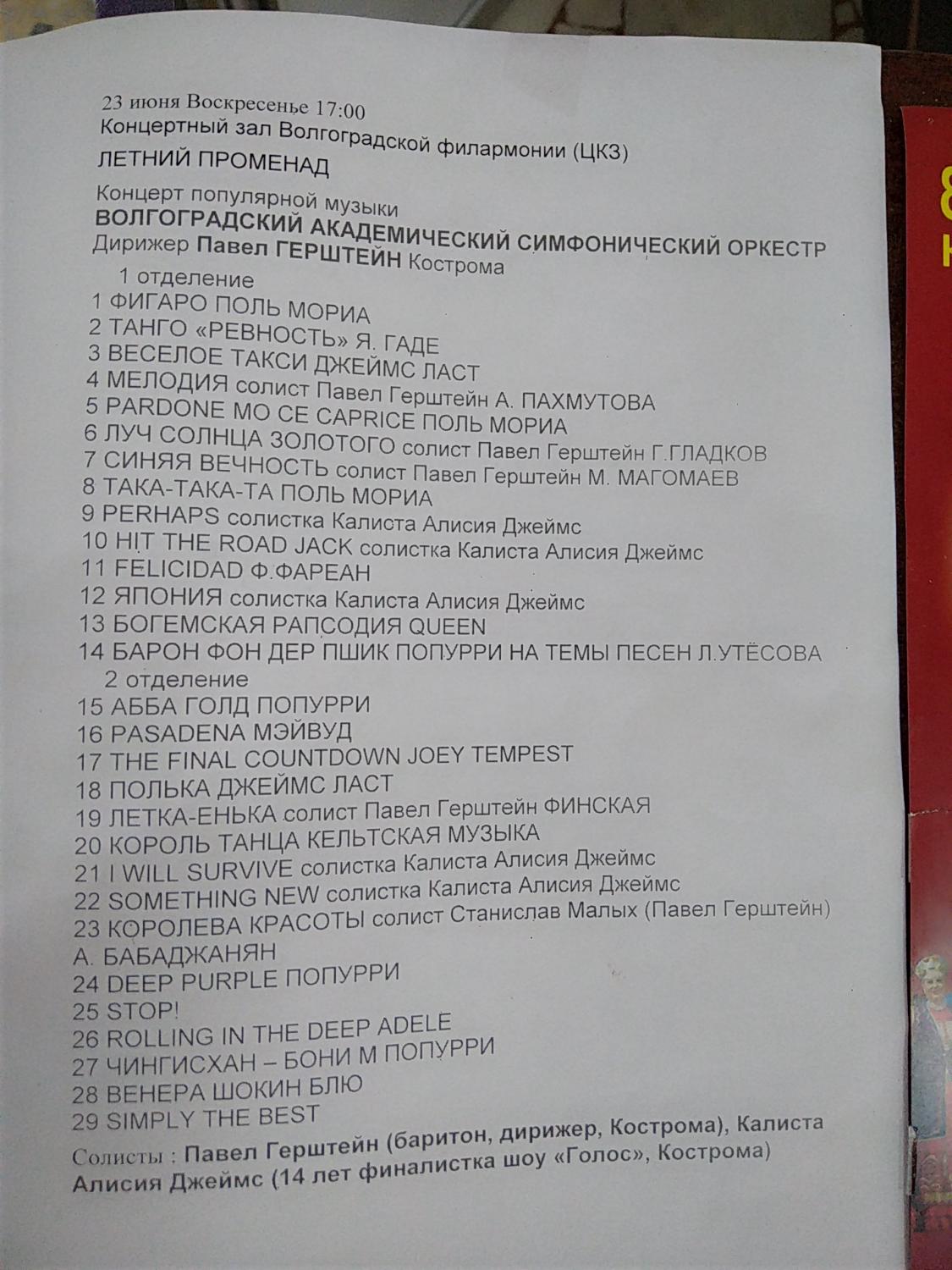 23 июня Воскресенье 17:00
Концертный зал Волгоградской филармонии (ЦКЗ)
ЛЕТНИЙ ПРОМЕНАД

Концерт популярной музыки
ВОЛГОГРАДСКИЙ АКАДЕМИЧЕСКИЙ СИМФОНИЧЕСКИЙ ОРКЕСТР
Дирижер Павел ГЕРШТЕЙН Кострома
1 отделение
1 ФИГАРО ПОЛЬ МОРИА
2 ТАНГО «РЕВНОСТЬ» Я. ГАДЕ
3 ВЕСЕЛОЕ ТАКСИ ДЖЕЙМС ЛАСТ
4 МЕЛОДИЯ солист Павел Герштейн А. ПАХМУТОВА
5 PARDONE MO CE CAPRICE ПОЛЬ МОРИА
6 ЛУЧ СОЛНЦА ЗОЛОТОГО солист Павел Герштейн Г.ГЛАДКОВ
7 СИНЯЯ ВЕЧНОСТЬ солист Павел Герштейн М. МАГОМАЕВ
8 ТАКА-ТАКА-ТА ПОЛЬ МОРИА
9 PERHAPS солистка Калиста Алисия Джеймс
10 HIT THE ROAD JACK солистка Калиста Алисия Джеймс
11 FELICIDAD Ф.ФАРЕАН
12 ЯПОНИЯ солистка Калиста Алисия Джеймс
13 БОГЕМСКАЯ РАПСОДИЯ QUEEN
14 БАРОН ФОН ДЕР ПШИК ПОПУРРИ НА ТЕМЫ ПЕСЕН Л.УТЁСОВА
2 отделение
15 АББА ГОЛД ПОПУРРИ
16 PASADENA МЭЙВУД
17 THE FINAL COUNTDOWN JOEY TEMPEST
18 ПОЛЬКА ДЖЕЙМС ЛАСТ
19 ЛЕТКА-ЕНЬКА солист Павел Герштейн ФИНСКАЯ
20 КОРОЛЬ ТАНЦА КЕЛЬТСКАЯ МУЗЫКА
21 I WILL SURVIVE солистка Калиста Алисия Джеймс
22 SOMETHING NEW солистка Калиста Алисия Джеймс
23 КОРОЛЕВА КРАСОТЫ солист Станислав Малых (Павел Герштейн)
А. БАБАДЖАНЯН
24 DEEP PURPLE ПОПУРРИ
25 STOP!
26 ROLLING IN THE DEEP ADELE
27 ЧИНГИСХАН – БОНИ М ПОПУРРИ
28 ВЕНЕРА ШОКИН БЛЮ
29 SIMPLY THE BEST

Солисты : Павел Герштейн (баритон, дирижер, Кострома), Калиста Алисия Джеймс (14 лет финалистка шоу «Голос», Кострома)